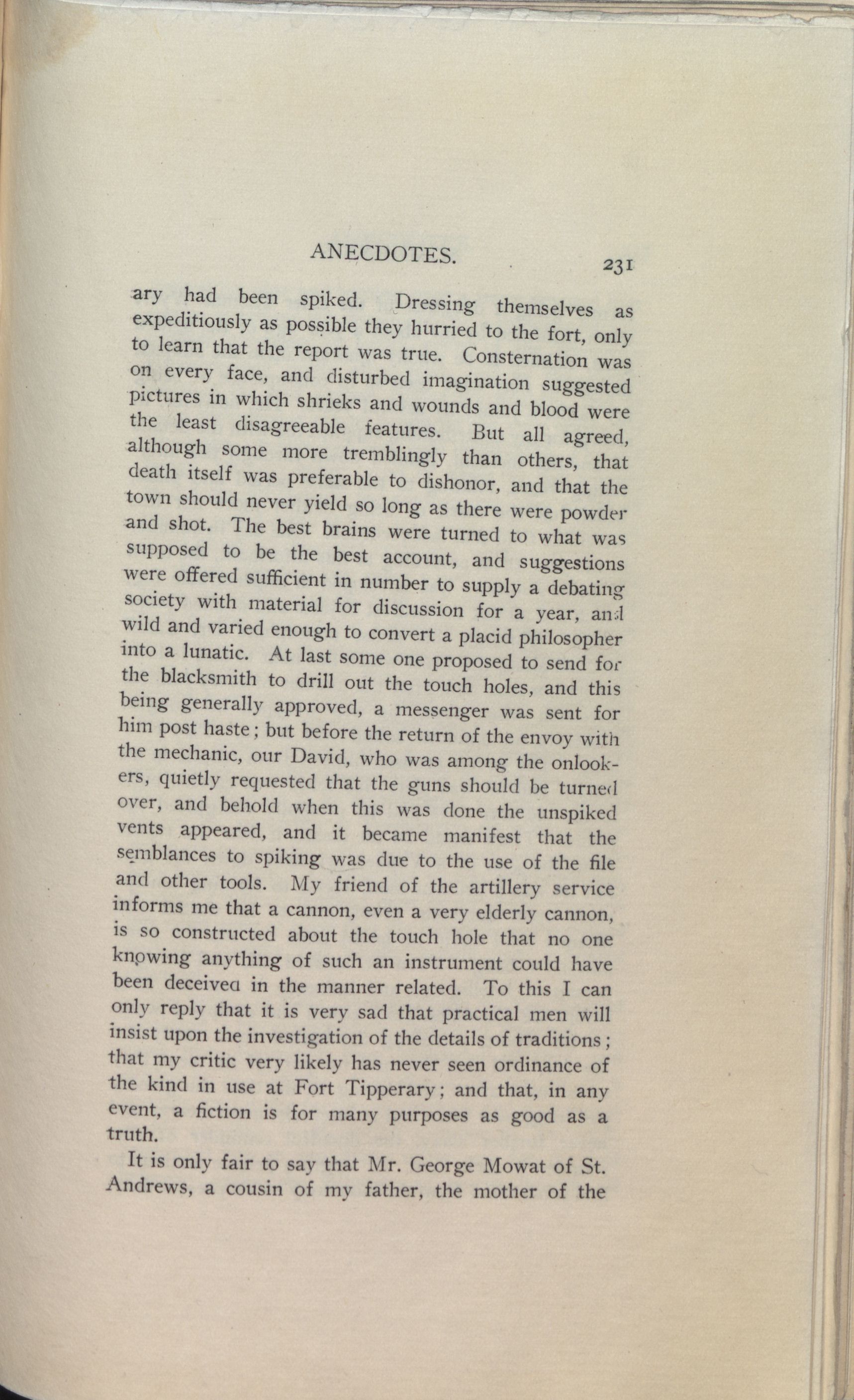 ANECDOTES. 231

ary had been spiked. Dressing themselves as expeditiously as possible they hurried to the fort, only to learn that the report was true. Consternation was on every face, and disturbed imagination suggested pictures in which shrieks and wounds and blood were the least disagreeable features. But all agreed, although some more tremblingly than others, that death itself was preferable to dishonor, and that the town should never yield so long as there were powder and shot. The best brains were turned to what was supposed to be the best account, and suggestions were offered sufficient in number to supply a debating society with material for discussion for a year, and wild and varied enough to convert a placid philosopher into a lunatic. At last some one proposed to send for the blacksmith to drill out the touch holes, and this being generally approved, a messenger was sent for him post haste; but before the return of the envoy with the mechanic, our David, who was among the onlookers, quietly requested that the guns should be turned over, and behold when this was done the unspiked vents appeared, and it became manifest that the semblances to spiking was due to the use of the file and other tools. My friend of the artillery service informs me that a cannon, even a very elderly cannon, is so constructed about the touch hole that no one knowing anything of such an instrument could have been deceivea in the manner related. To this I can only reply that it is very sad that practical men will insist upon the investigation of the details of traditions; that my critic very likely has never seen ordinance of the kind in use at Fort Tipperary; and that, in any event, a fiction is for many purposes as good as a truth.

It is only fair to say that Mr. George Mowat of St. Andrews, a cousin of my father, the mother of the